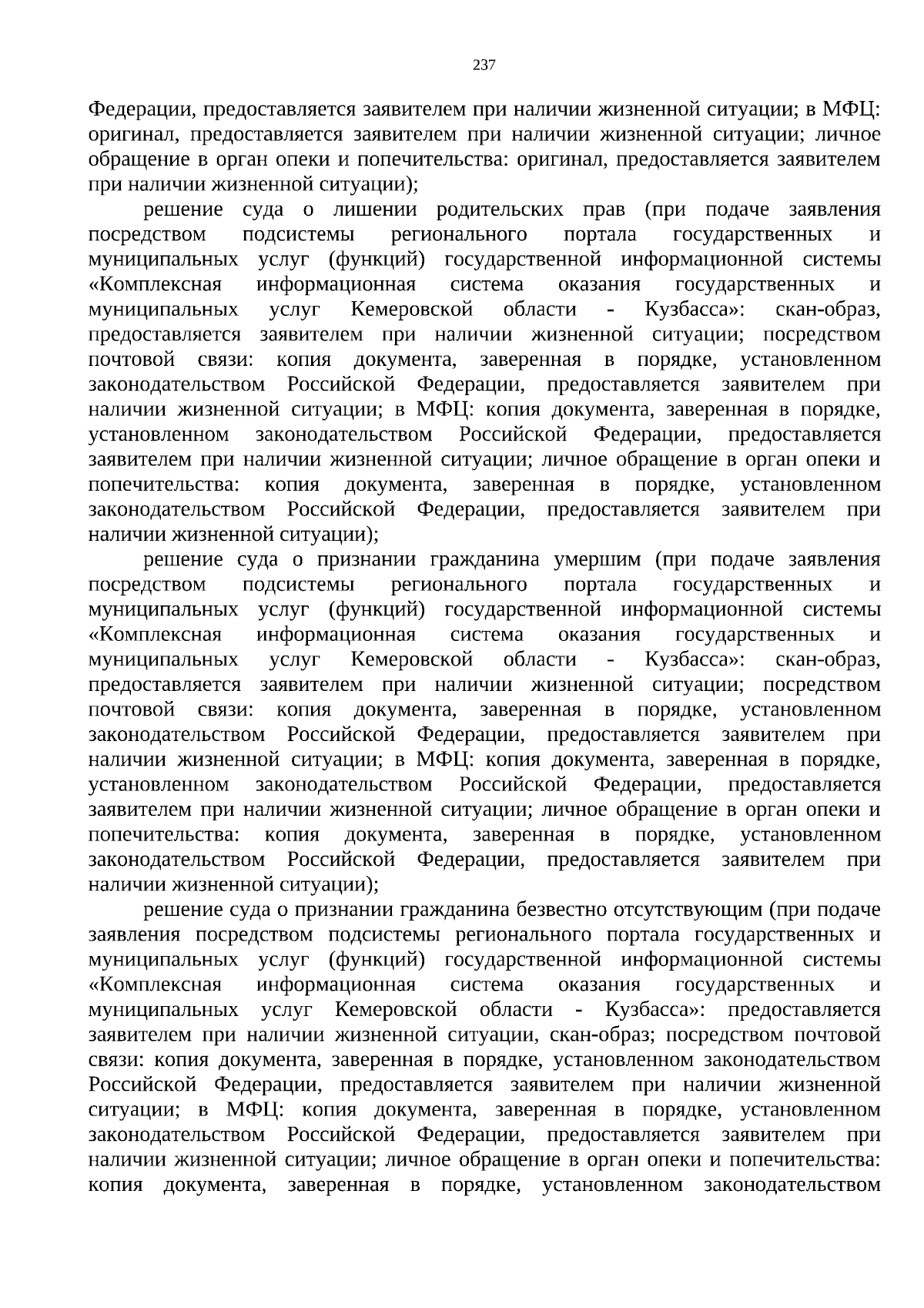 237

Федерации, предоставляется заявителем при наличии жизненной ситуации; в МФЦ: оригинал, предоставляется заявителем при наличии жизненной ситуации; личное обращение в орган опеки и попечительства: оригинал, предоставляется заявителем при наличии жизненной ситуации);

решение суда о лишении родительских прав (при подаче заявления посредством подсистемы регионального портала государственных и муниципальных услуг (функций) государственной информационной системы «Комплексная информационная система оказания государственных и муниципальных услуг Кемеровской области - Кузбасса»: скан-образ, предоставляется заявителем при наличии жизненной ситуации; посредством почтовой связи: копия документа, заверенная в порядке, установленном законодательством Российской Федерации, предоставляется заявителем при наличии жизненной ситуации; в МФЦ: копия документа, заверенная в порядке, установленном законодательством Российской Федерации, предоставляется заявителем при наличии жизненной ситуации; личное обращение в орган опеки и попечительства: копия документа, заверенная в порядке, установленном законодательством Российской Федерации, предоставляется заявителем при наличии жизненной ситуации);

решение суда о признании гражданина умершим (при подаче заявления посредством подсистемы регионального портала государственных и муниципальных услуг (функций) государственной информационной системы «Комплексная информационная система оказания государственных и муниципальных услуг Кемеровской области - Кузбасса»: скан-образ, предоставляется заявителем при наличии жизненной ситуации; посредством почтовой связи: копия документа, заверенная в порядке, установленном законодательством Российской Федерации, предоставляется заявителем при наличии жизненной ситуации; в МФЦ: копия документа, заверенная в порядке, установленном законодательством Российской Федерации, предоставляется заявителем при наличии жизненной ситуации; личное обращение в орган опеки и попечительства: копия документа, заверенная в порядке, установленном законодательством Российской Федерации, предоставляется заявителем при наличии жизненной ситуации);

решение суда о признании гражданина безвестно отсутствующим (при подаче заявления посредством подсистемы регионального портала государственных и муниципальных услуг (функций) государственной информационной системы «Комплексная информационная система оказания государственных и муниципальных услуг Кемеровской области - Кузбасса»: предоставляется заявителем при наличии жизненной ситуации, скан-образ; посредством почтовой связи: копия документа, заверенная в порядке, установленном законодательством Российской Федерации, предоставляется заявителем при наличии жизненной ситуации; в МФЦ: копия документа, заверенная в порядке, установленном законодательством Российской Федерации, предоставляется заявителем при наличии жизненной ситуации; личное обращение в орган опеки и попечительства: копия документа, заверенная в порядке, установленном законодательством